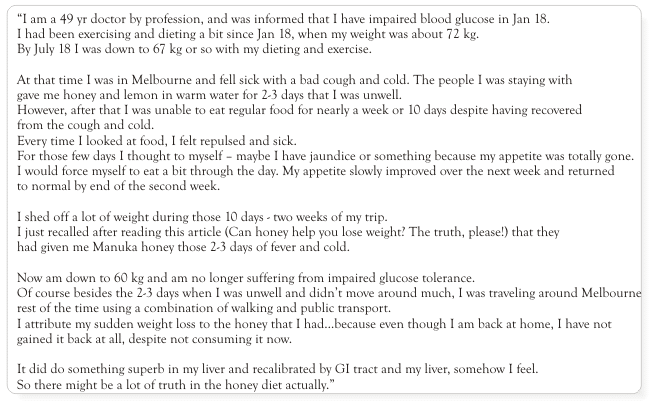 "I am a 49 yr doctor by profession, and was informed that I have impaired blood glucose in Jan 18.
I had been exercising and dieting a bit since Jan 18, when my weight was about 72 kg.
By July 18 I was down to 67 kg or so with my dieting and exercise.

At that time I was in Melbourne and fell sick with a bad cough and cold. The people I was staying with gave me honey and lemon in warm water for 2-3 days that I was unwell.
However, after that I was unable to eat regular food for nearly a week or 10 days despite having recovered from the cough and cold.
Every time I looked at food, I felt repulsed and sick.
For those few days I thought to myself – maybe I have jaundice or something because my appetite was totally gone.
I would force myself to eat a bit through the day. My appetite slowly improved over the next week and returned to normal by end of the second week.

I shed off a lot of weight during those 10 days - two weeks of my trip.
I just recalled after reading this article (Can honey help you lose weight? The truth, please!) that they had given me Manuka honey those 2-3 days of fever and cold.

Now am down to 60 kg and am no longer suffering from impaired glucose tolerance.
Of course besides the 2-3 days when I was unwell and didn't move around much, I was traveling around Melbourne rest of the time using a combination of walking and public transport.
I attribute my sudden weight loss to the honey that I had...because even though I am back at home, I have not gained it back at all, despite not consuming it now.

It did do something superb in my liver and recalibrated by GI tract and my liver, somehow I feel.
So there might be a lot of truth in the honey diet actually."